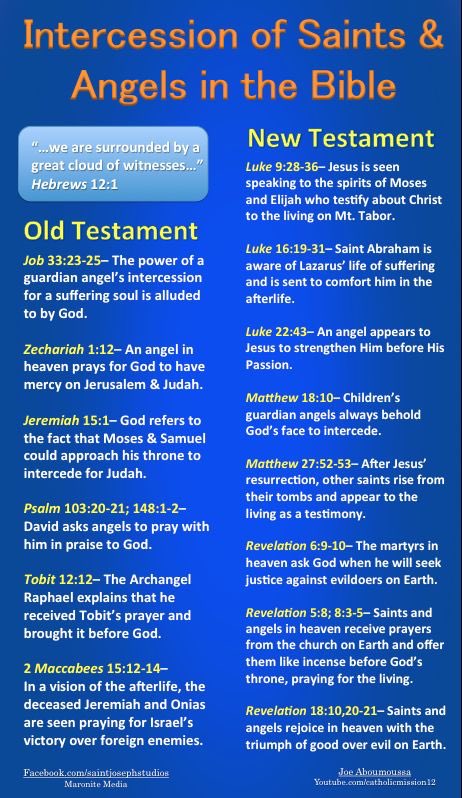 Intercession of Saints & Angels in the Bible

"...we are surrounded by a great cloud of witnesses..." Hebrews 12:1

Old Testament

Job 33:23-25– The power of a guardian angel's intercession for a suffering soul is alluded to by God.

Zechariah 1:12– An angel in heaven prays for God to have mercy on Jerusalem & Judah.

Jeremiah 15:1– God refers to the fact that Moses & Samuel could approach his throne to intercede for Judah.

Psalm 103:20-21; 148:1-2– David asks angels to pray with him in praise to God.

Tobit 12:12– The Archangel Raphael explains that he received Tobit's prayer and brought it before God.

2 Maccabees 15:12-14– In a vision of the afterlife, the deceased Jeremiah and Onias are seen praying for Israel's victory over foreign enemies.

New Testament

Luke 9:28-36– Jesus is seen speaking to the spirits of Moses and Elijah who testify about Christ to the living on Mt. Tabor.

Luke 16:19-31– Saint Abraham is aware of Lazarus' life of suffering and is sent to comfort him in the afterlife.

Luke 22:43– An angel appears to Jesus to strengthen Him before His Passion.

Matthew 18:10– Children's guardian angels always behold God's face to intercede.

Matthew 27:52-53– After Jesus' resurrection, other saints rise from their tombs and appear to the living as a testimony.

Revelation 6:9-10– The martyrs in heaven ask God when he will seek justice against evildoers on Earth.

Revelation 5:8; 8:3-5– Saints and angels in heaven receive prayers from the church on Earth and offer them like incense before God's throne, praying for the living.

Revelation 18:10,20-21– Saints and angels rejoice in heaven with the triumph of good over evil on Earth.

Facebook.com/saintjosephstudios
Maronite Media

Joe Aboumoussa
Youtube.com/catholicmission12